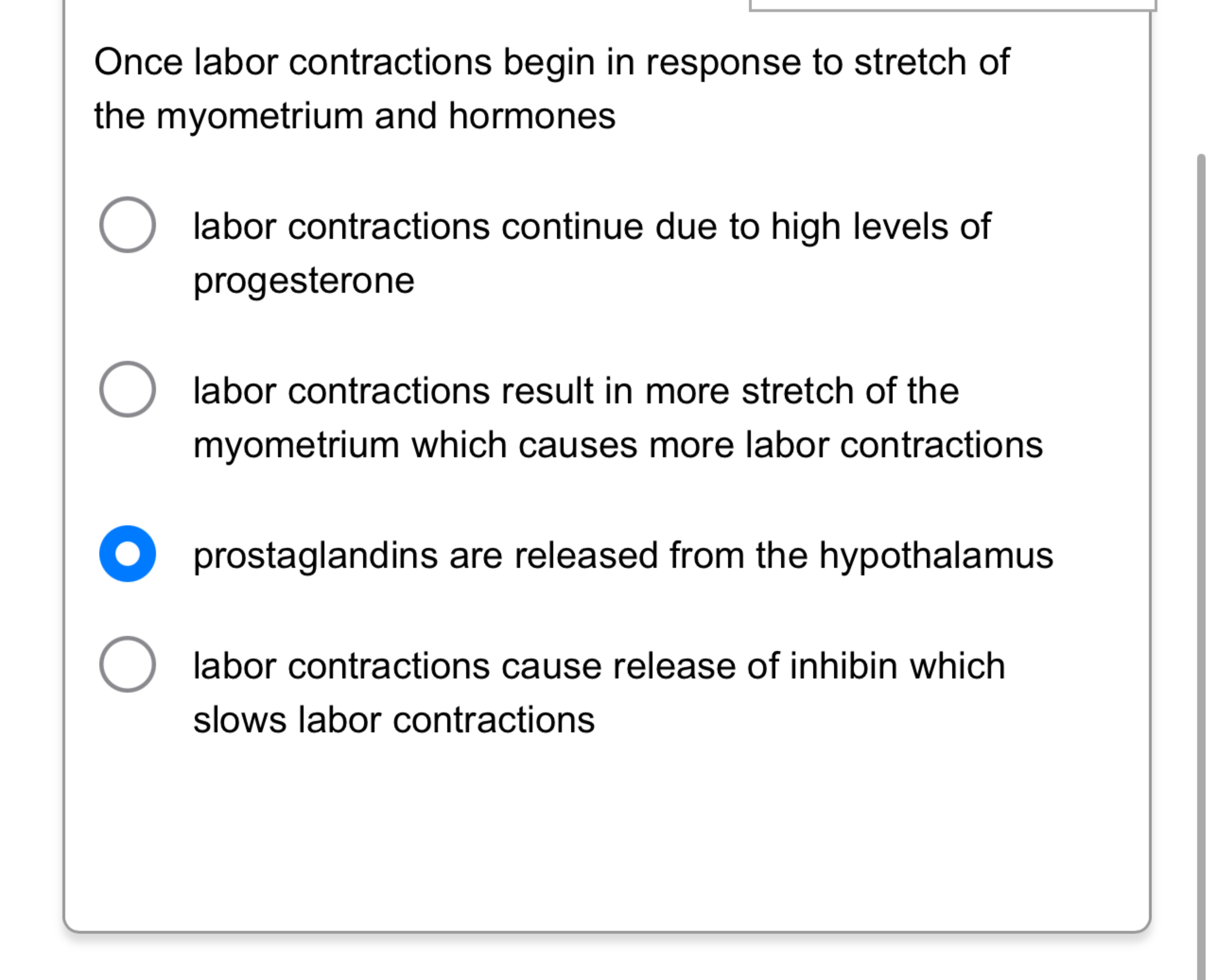 Once labor contractions begin in response to stretch of the myometrium and hormones

labor contractions continue due to high levels of progesterone

labor contractions result in more stretch of the myometrium which causes more labor contractions

prostaglandins are released from the hypothalamus

labor contractions cause release of inhibin which slows labor contractions